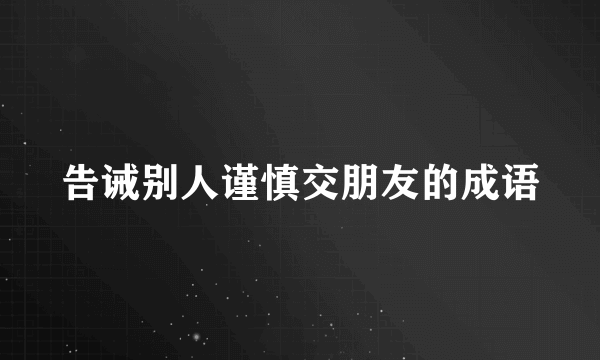 告诫别人谨慎交朋友的成语